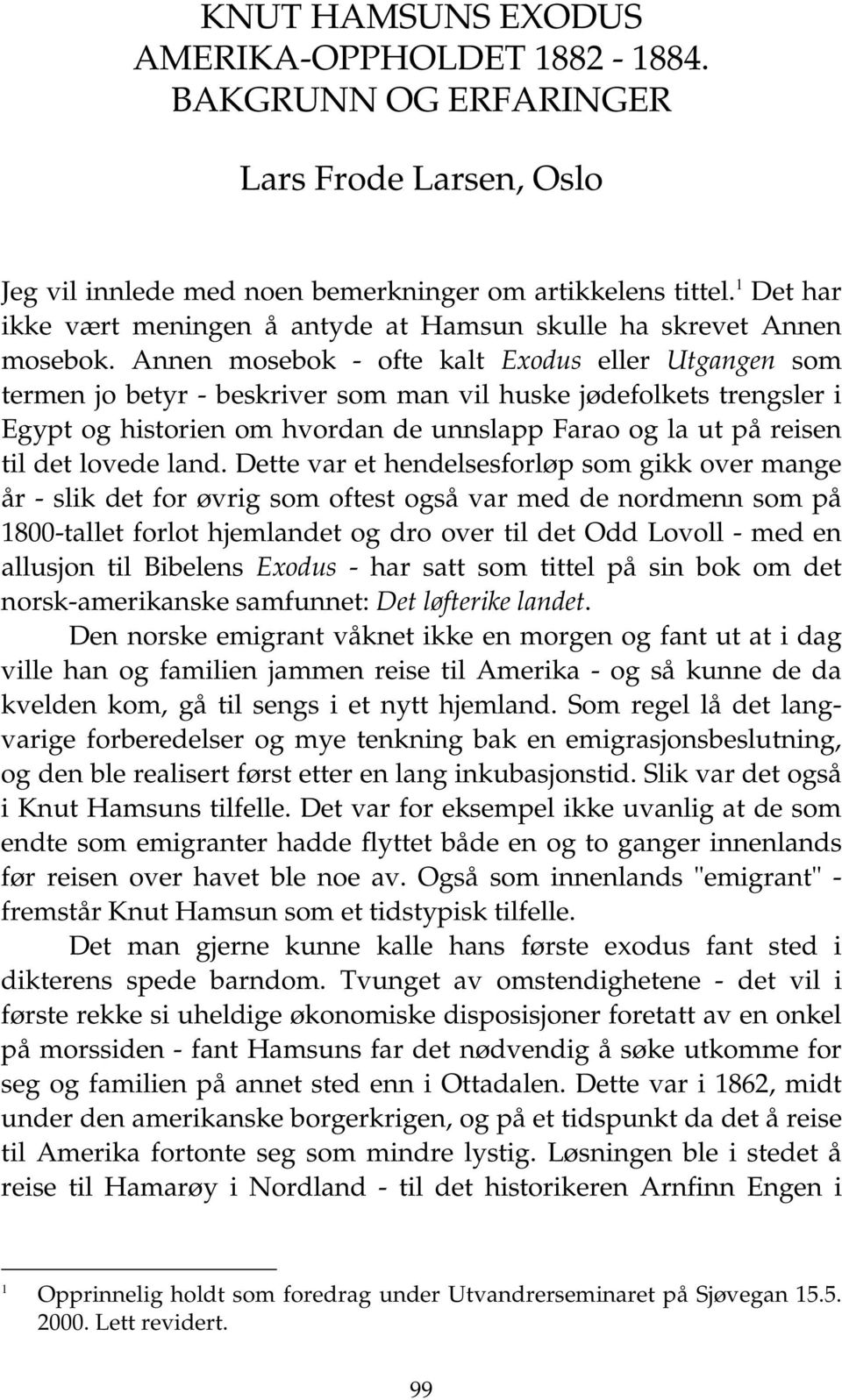 KNUT HAMSUNS EXODUS
AMERIKA-OPPHOLDET 1882 - 1884.
BAKGRUNN OG ERFARINGER

Lars Frode Larsen, Oslo

Jeg vil innlede med noen bemerkninger om artikkelens tittel.$^1$ Det har ikke vært meningen å antyde at Hamsun skulle ha skrevet Annen mosebok. Annen mosebok - ofte kalt Exodus eller Utgangen som termen jo betyr - beskriver som man vil huske jødefolkets trengsler i Egypt og historien om hvordan de unnslapp Farao og la ut på reisen til det lovede land. Dette var et hendelsesforløp som gikk over mange år - slik det for øvrig som oftest også var med de nordmenn som på 1800-tallet forlot hjemlandet og dro over til det Odd Lovoll - med en allusjon til Bibelens Exodus - har satt som tittel på sin bok om det norsk-amerikanske samfunnet: Det løfterike landet.

Den norske emigrant våknet ikke en morgen og fant ut at i dag ville han og familien jammen reise til Amerika - og så kunne de da kvelden kom, gå til sengs i et nytt hjemland. Som regel lå det langvarige forberedelser og mye tenkning bak en emigrasjonsbeslutning, og den ble realisert først etter en lang inkubasjonstid. Slik var det også i Knut Hamsuns tilfelle. Det var for eksempel ikke uvanlig at de som endte som emigranter hadde flyttet både en og to ganger innenlands før reisen over havet ble noe av. Også som innenlands "emigrant" - fremstår Knut Hamsun som et tidstypisk tilfelle.

Det man gjerne kunne kalle hans første exodus fant sted i dikterens spede barndom. Tvunget av omstendighetene - det vil i første rekke si uheldige økonomiske disposisjoner foretatt av en onkel på morssiden - fant Hamsuns far det nødvendig å søke utkomme for seg og familien på annet sted enn i Ottadalen. Dette var i 1862, midt under den amerikanske borgerkrigen, og på et tidspunkt da det å reise til Amerika fortonte seg som mindre lystig. Løsningen ble i stedet å reise til Hamarøy i Nordland - til det historikeren Arnfinn Engen i

$^1$ Opprinnelig holdt som foredrag under Utvandrerseminaret på Sjøvegan 15.5. 2000. Lett revidert.

99